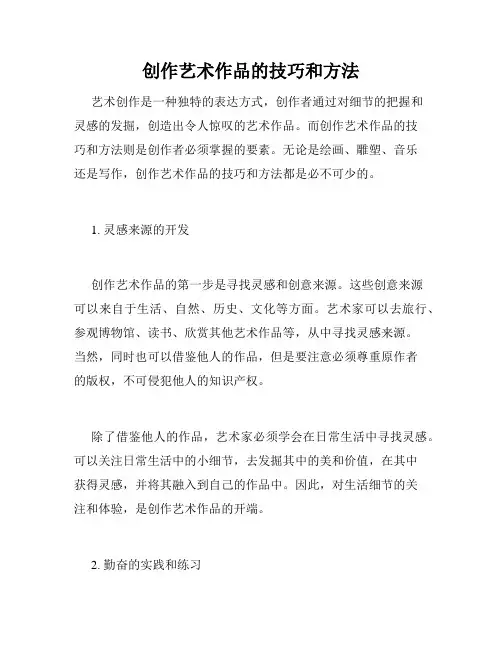 创作艺术作品的技巧和方法

艺术创作是一种独特的表达方式，创作者通过对细节的把握和灵感的发掘，创造出令人惊叹的艺术作品。而创作艺术作品的技巧和方法则是创作者必须掌握的要素。无论是绘画、雕塑、音乐还是写作，创作艺术作品的技巧和方法都是必不可少的。

1. 灵感来源的开发

创作艺术作品的第一步是寻找灵感和创意来源。这些创意来源可以来自于生活、自然、历史、文化等方面。艺术家可以去旅行、参观博物馆、读书、欣赏其他艺术作品等，从中寻找灵感来源。当然，同时也可以借鉴他人的作品，但是要注意必须尊重原作者的版权，不可侵犯他人的知识产权。

除了借鉴他人的作品，艺术家必须学会在日常生活中寻找灵感。可以关注日常生活中的小细节，去发掘其中的美和价值，在其中获得灵感，并将其融入到自己的作品中。因此，对生活细节的关注和体验，是创作艺术作品的开端。

2. 勤奋的实践和练习